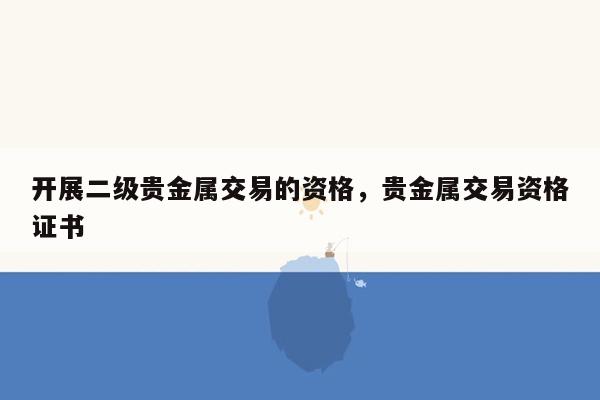 开展二级贵金属交易的资格，贵金属交易资格证书